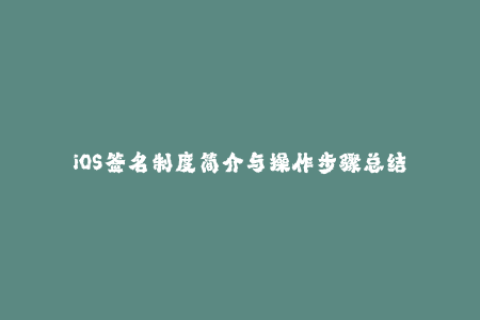 iOS签名制度简介与操作步骤总结